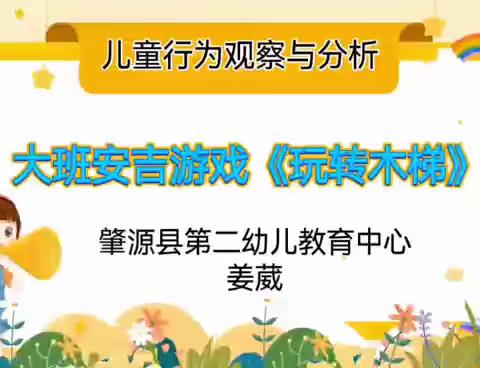 儿童行为观察与分析

大班安吉游戏《玩转木梯》

肇源县第二幼儿教育中心
姜葳